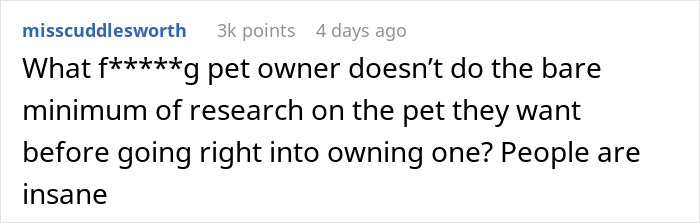 misscuddlesworth 3k points 4 days ago

What f*****g pet owner doesn’t do the bare minimum of research on the pet they want before going right into owning one? People are insane